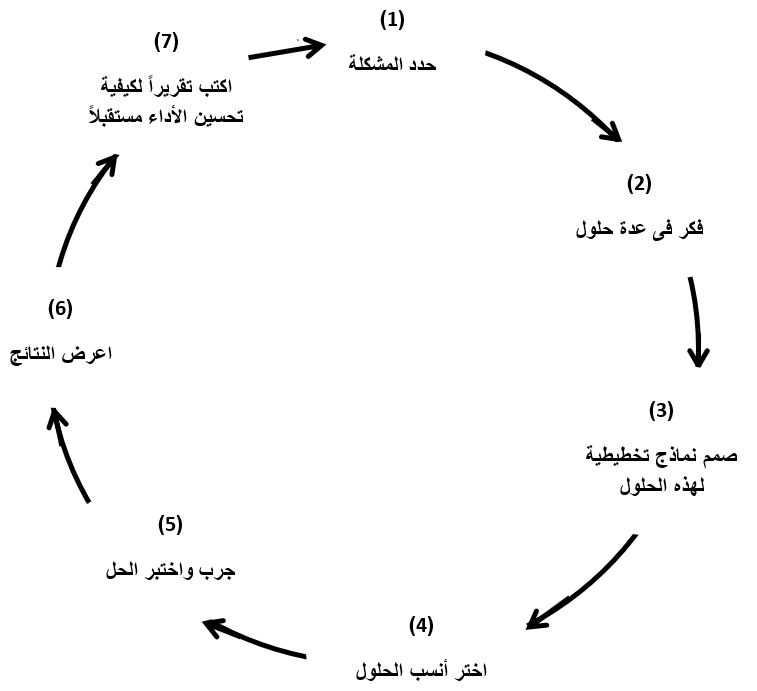 (1)
حدد المشكلة

(2)
فكر فى عدة حلول

(3)
صمم نماذج تخطيطية لهذه الحلول

(4)
اختر أنسب الحلول

(5)
جرب واختبر الحل

(6)
اعرض النتائج

(7)
اكتب تقريراً لكيفية تحسين الأداء مستقبلاً